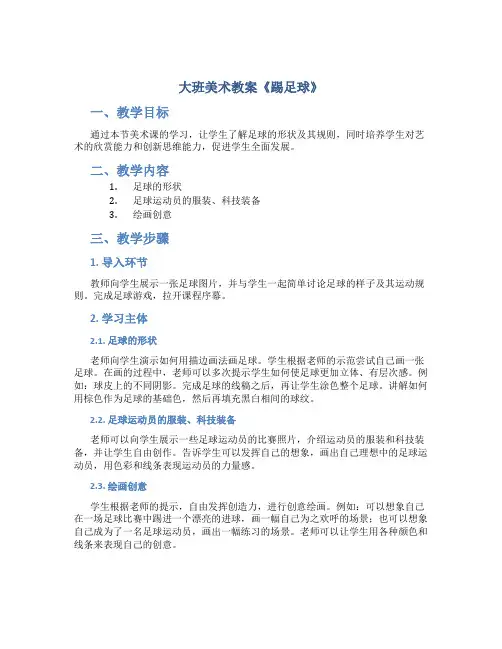 大班美术教案《踢足球》

一、教学目标

通过本节美术课的学习，让学生了解足球的形状及其规则，同时培养学生对艺术的欣赏能力和创新思维能力，促进学生全面发展。

二、教学内容

1. 足球的形状
2. 足球运动员的服装、科技装备
3. 绘画创意

三、教学步骤

1. 导入环节

教师向学生展示一张足球图片，并与学生一起简单讨论足球的样子及其运动规则。完成足球游戏，拉开课程序幕。

2. 学习主体

2.1. 足球的形状

老师向学生演示如何用描边画法画足球。学生根据老师的示范尝试自己画一张足球。在画的过程中，老师可以多次提示学生如何使足球更加立体、有层次感。例如：球皮上的不同阴影。完成足球的线稿之后，再让学生涂色整个足球。讲解如何用棕色作为足球的基础色，然后再填充黑白相间的球纹。

2.2. 足球运动员的服装、科技装备

老师可以向学生展示一些足球运动员的比赛照片，介绍运动员的服装和科技装备，并让学生自由创作。告诉学生可以发挥自己的想象，画出自己理想中的足球运动员，用色彩和线条表现运动员的力量感。

2.3. 绘画创意

学生根据老师的提示，自由发挥创造力，进行创意绘画。例如：可以想象自己在一场足球比赛中踢进一个漂亮的进球，画一幅自己为之欢呼的场景；也可以想象自己成为了一名足球运动员，画出一幅练习的场景。老师可以让学生用各种颜色和线条来表现自己的创意。